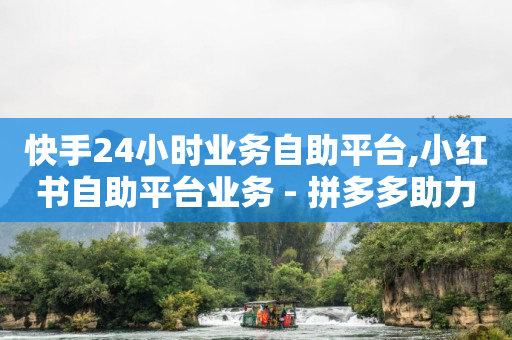 快手24小时业务自助平台,小红书自助平台业务 - 拼多多助力